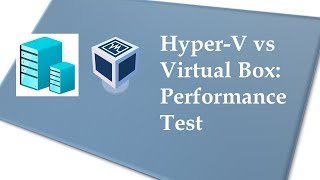 Hyper-V vs Virtual Box: Performance Test